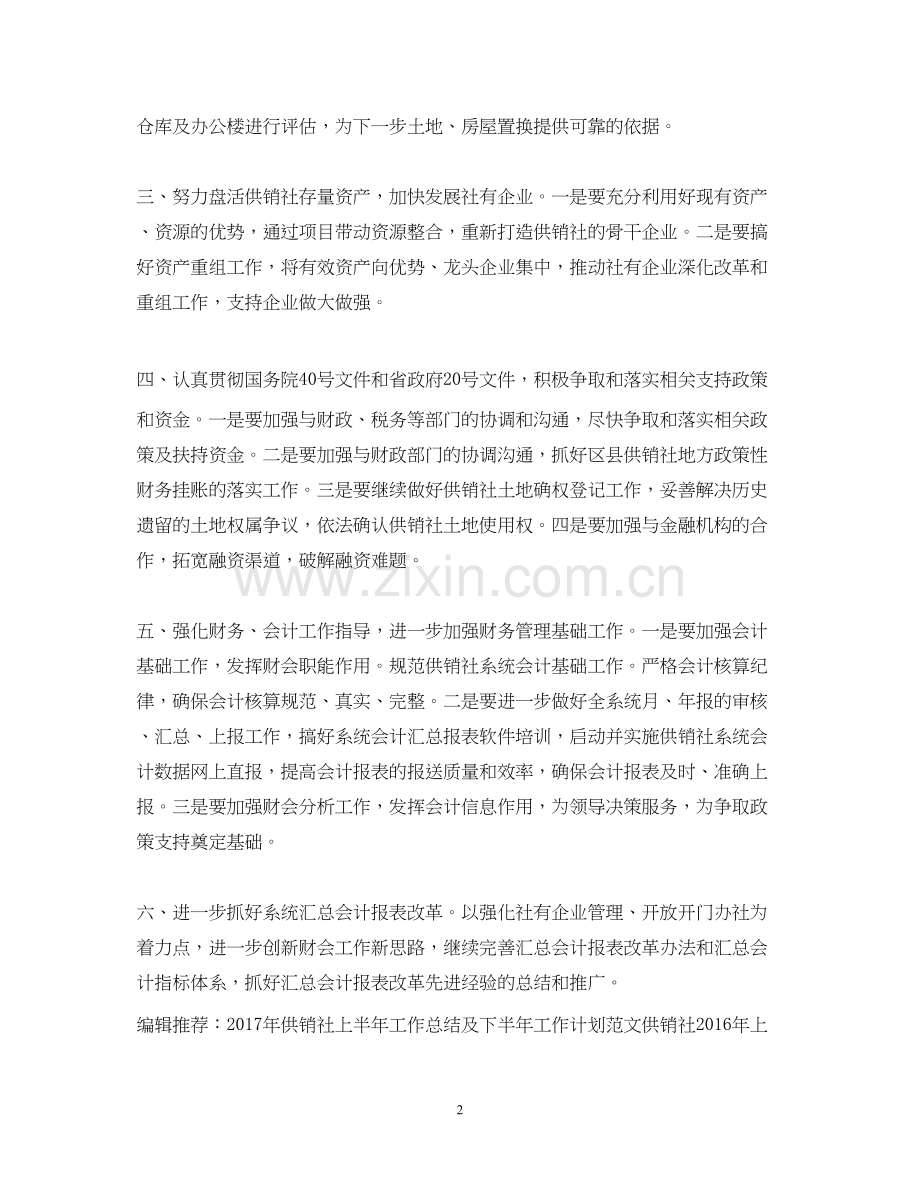 仓库及办公楼进行评估，为下一步土地、房屋置换提供可靠的依据。

三、努力盘活供销社存量资产，加快发展社有企业。一是要充分利用好现有资产、资源的优势，通过项目带动资源整合，重新打造供销社的骨干企业。二是要搞好资产重组工作，将有效资产向优势、龙头企业集中，推动社有企业深化改革和重组工作，支持企业做大做强。

四、认真贯彻国务院40号文件和省政府20号文件，积极争取和落实相关支持政策和资金。一是要加强与财政、税务等部门的协调和沟通，尽快争取和落实相关政策及扶持资金。二是要加强与财政部门的协调沟通，抓好区县供销社地方政策性财务挂账的落实工作。三是要继续做好供销社土地确权登记工作，妥善解决历史遗留的土地权属争议，依法确认供销社土地使用权。四是要加强与金融机构的合作，拓宽融资渠道，破解融资难题。

www.zixin.com.cn

五、强化财务、会计工作指导，进一步加强财务管理基础工作。一是要加强会计基础工作，发挥财会职能作用。规范供销社系统会计基础工作。严格会计核算纪律，确保会计核算规范、真实、完整。二是要进一步做好全系统月、年报的审核、汇总、上报工作，搞好系统会计汇总报表软件培训，启动并实施供销社系统会计数据网上直报，提高会计报表的报送质量和效率，确保会计报表及时、准确上报。三是要加强财会分析工作，发挥会计信息作用，为领导决策服务，为争取政策支持奠定基础。

六、进一步抓好系统汇总会计报表改革。以强化社有企业管理、开放开门办社为着力点，进一步创新财会工作新思路，继续完善汇总会计报表改革办法和汇总会计指标体系，抓好汇总会计报表改革先进经验的总结和推广。
编辑推荐：2017年供销社上半年工作总结及下半年工作计划范文供销社2016年上

2